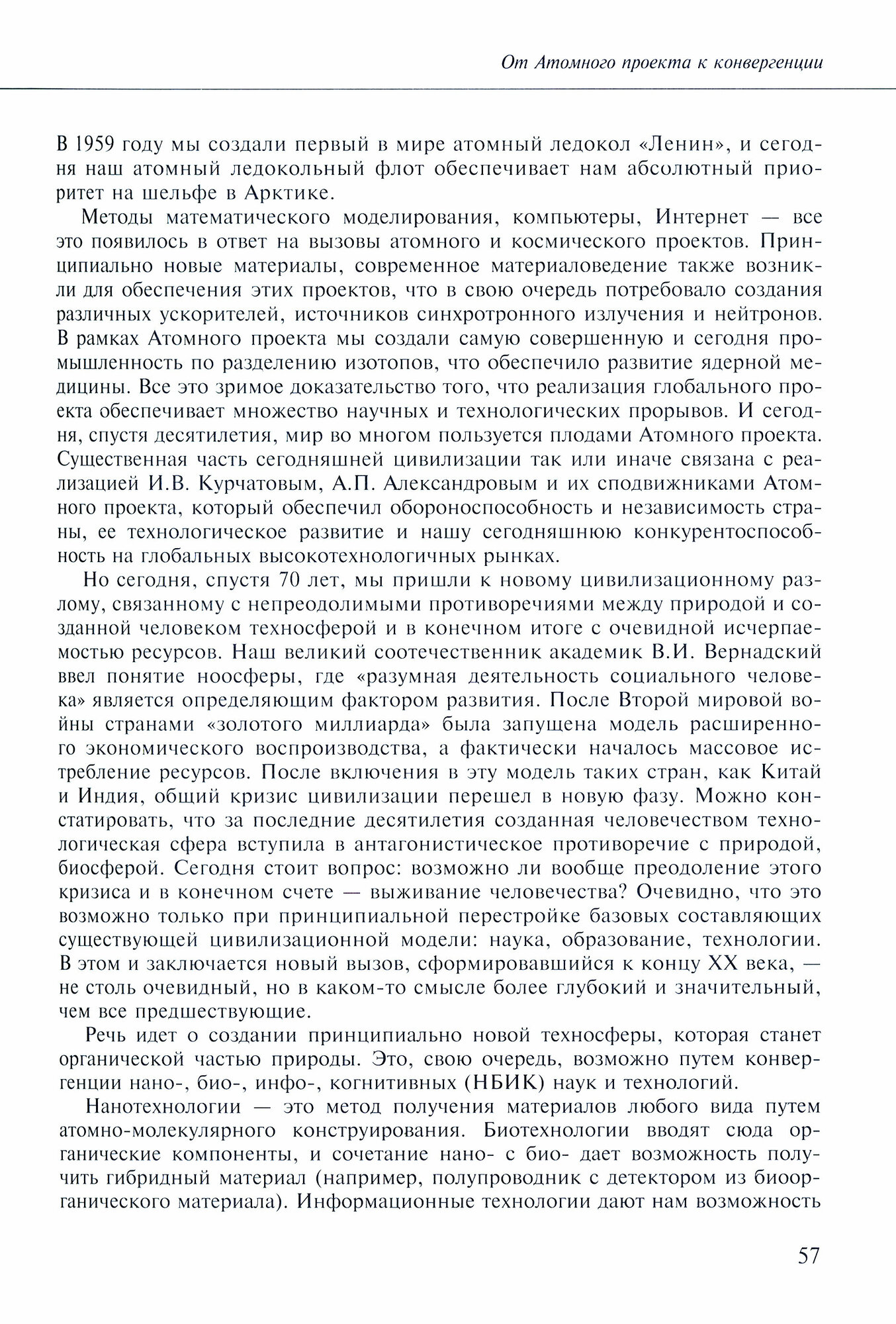 От Атомного проекта к конвергенции

В 1959 году мы создали первый в мире атомный ледокол «Ленин», и сегодня наш атомный ледокольный флот обеспечивает нам абсолютный приоритет на шельфе в Арктике.

Методы математического моделирования, компьютеры, Интернет — все это появилось в ответ на вызовы атомного и космического проектов. Принципиально новые материалы, современное материаловедение также возникли для обеспечения этих проектов, что в свою очередь потребовало создания различных ускорителей, источников синхротронного излучения и нейтронов. В рамках Атомного проекта мы создали самую совершенную и сегодня промышленность по разделению изотопов, что обеспечило развитие ядерной медицины. Все это зримое доказательство того, что реализация глобального проекта обеспечивает множество научных и технологических прорывов. И сегодня, спустя десятилетия, мир во многом пользуется плодами Атомного проекта. Существенная часть сегодняшней цивилизации так или иначе связана с реализацией И.В. Курчатовым, А.П. Александровым и их сподвижниками Атомного проекта, который обеспечил обороноспособность и независимость страны, ее технологическое развитие и нашу сегодняшнюю конкурентоспособность на глобальных высокотехнологичных рынках.

Но сегодня, спустя 70 лет, мы пришли к новому цивилизационному разлому, связанному с непреодолимыми противоречиями между природой и созданной человеком техносферой и в конечном итоге с очевидной исчерпаемостью ресурсов. Наш великий соотечественник академик В.И. Вернадский ввел понятие ноосферы, где «разумная деятельность социального человека» является определяющим фактором развития. После Второй мировой войны странами «золотого миллиарда» была запущена модель расширенного экономического воспроизводства, а фактически началось массовое истребление ресурсов. После включения в эту модель таких стран, как Китай и Индия, общий кризис цивилизации перешел в новую фазу. Можно констатировать, что за последние десятилетия созданная человечеством технологическая сфера вступила в антагонистическое противоречие с природой, биосферой. Сегодня стоит вопрос: возможно ли вообще преодоление этого кризиса и в конечном счете — выживание человечества? Очевидно, что это возможно только при принципиальной перестройке базовых составляющих существующей цивилизационной модели: наука, образование, технологии. В этом и заключается новый вызов, сформировавшийся к концу XX века, — не столь очевидный, но в каком-то смысле более глубокий и значительный, чем все предшествующие.

Речь идет о создании принципиально новой техносферы, которая станет органической частью природы. Это, свою очередь, возможно путем конвергенции нано-, био-, инфо-, когнитивных (НБИК) наук и технологий.

Нанотехнологии — это метод получения материалов любого вида путем атомно-молекулярного конструирования. Биотехнологии вводят сюда органические компоненты, и сочетание нано- с био- дает возможность получить гибридный материал (например, полупроводник с детектором из биоорганического материала). Информационные технологии дают нам возможность

57